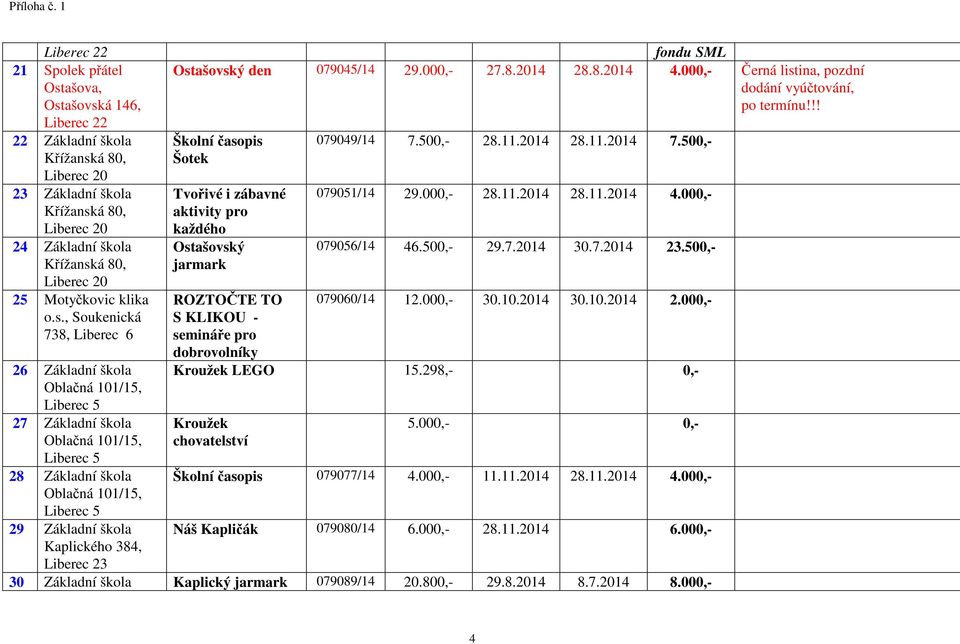 Příloha č. 1

|  | Liberec 22 |  |  |  |  |  | fondu SML |  |
|---|---|---|---|---|---|---|---|---|
| 21 | Spolek přátel Ostašova, Ostašovská 146, Liberec 22 | Ostašovský den | 079045/14 | 29.000,- | 27.8.2014 | 28.8.2014 | 4.000,- | Černá listina, pozdní dodání vyúčtování, po termínu!!! |
| 22 | Základní škola Křížanská 80, Liberec 20 | Školní časopis Šotek | 079049/14 | 7.500,- | 28.11.2014 | 28.11.2014 | 7.500,- |  |
| 23 | Základní škola Křížanská 80, Liberec 20 | Tvořivé i zábavné aktivity pro každého | 079051/14 | 29.000,- | 28.11.2014 | 28.11.2014 | 4.000,- |  |
| 24 | Základní škola Křížanská 80, Liberec 20 | Ostašovský jarmark | 079056/14 | 46.500,- | 29.7.2014 | 30.7.2014 | 23.500,- |  |
| 25 | Motyčkovic klika o.s., Soukenická 738, Liberec 6 | ROZTOČTE TO S KLIKOU - semináře pro dobrovolníky | 079060/14 | 12.000,- | 30.10.2014 | 30.10.2014 | 2.000,- |  |
| 26 | Základní škola Oblačná 101/15, Liberec 5 | Kroužek LEGO |  | 15.298,- |  |  | 0,- |  |
| 27 | Základní škola Oblačná 101/15, Liberec 5 | Kroužek chovatelství |  | 5.000,- |  |  | 0,- |  |
| 28 | Základní škola Oblačná 101/15, Liberec 5 | Školní časopis | 079077/14 | 4.000,- | 11.11.2014 | 28.11.2014 | 4.000,- |  |
| 29 | Základní škola Kaplického 384, Liberec 23 | Náš Kapličák | 079080/14 | 6.000,- | 28.11.2014 |  | 6.000,- |  |
| 30 | Základní škola | Kaplický jarmark | 079089/14 | 20.800,- | 29.8.2014 | 8.7.2014 | 8.000,- |  |

4